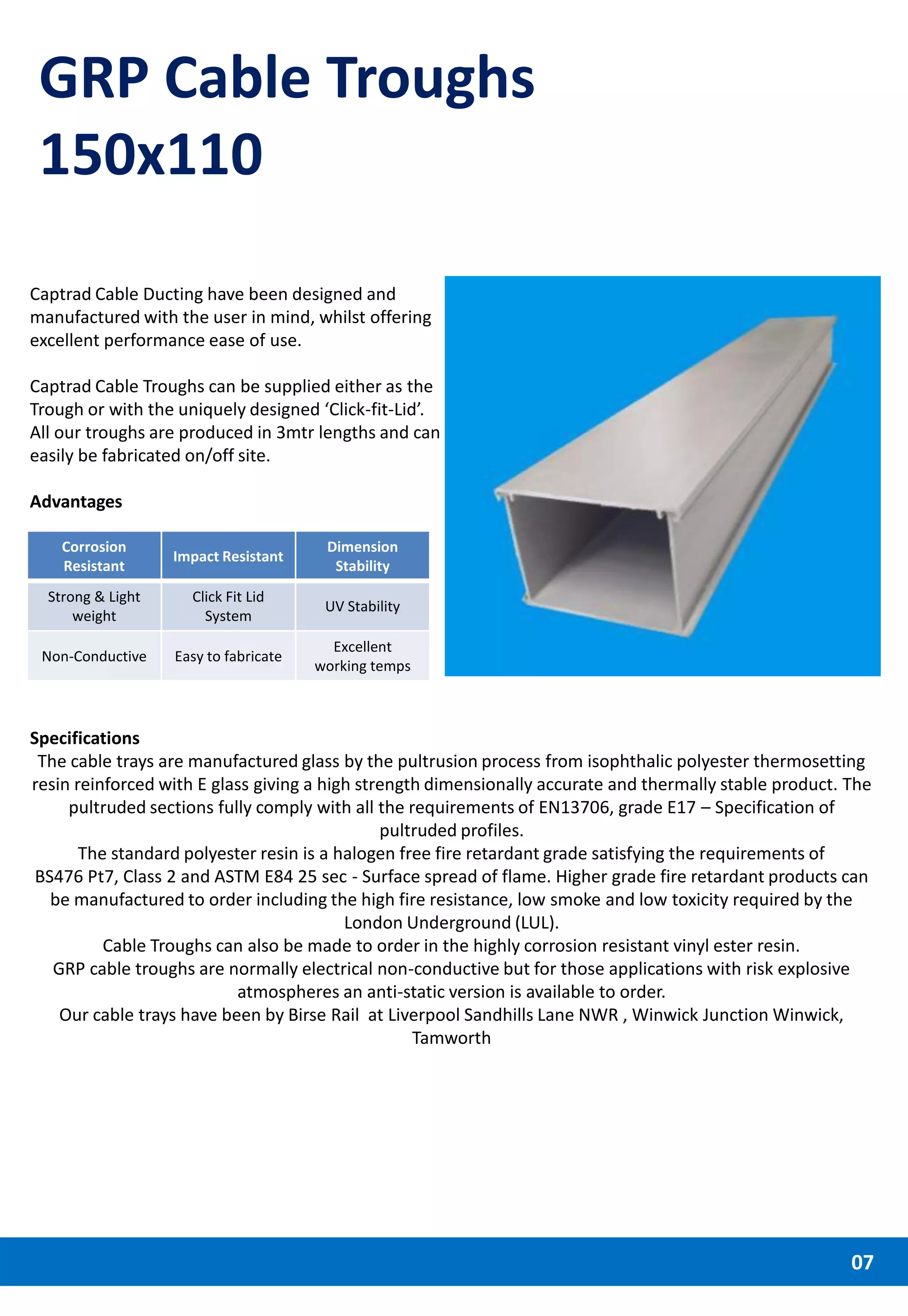 GRP Cable Troughs 150x110

Captrad Cable Ducting have been designed and manufactured with the user in mind, whilst offering excellent performance ease of use.

Captrad Cable Troughs can be supplied either as the Trough or with the uniquely designed ‘Click-fit-Lid’. All our troughs are produced in 3mtr lengths and can easily be fabricated on/off site.

Advantages

| Corrosion Resistant | Impact Resistant | Dimension Stability |
|---|---|---|
| Strong & Light weight | Click Fit Lid System | UV Stability |
| Non-Conductive | Easy to fabricate | Excellent working temps |

Specifications
The cable trays are manufactured glass by the pultrusion process from isophthalic polyester thermosetting resin reinforced with E glass giving a high strength dimensionally accurate and thermally stable product. The pultruded sections fully comply with all the requirements of EN13706, grade E17 – Specification of pultruded profiles.
The standard polyester resin is a halogen free fire retardant grade satisfying the requirements of BS476 Pt7, Class 2 and ASTM E84 25 sec - Surface spread of flame. Higher grade fire retardant products can be manufactured to order including the high fire resistance, low smoke and low toxicity required by the London Underground (LUL).
Cable Troughs can also be made to order in the highly corrosion resistant vinyl ester resin.
GRP cable troughs are normally electrical non-conductive but for those applications with risk explosive atmospheres an anti-static version is available to order.
Our cable trays have been by Birse Rail at Liverpool Sandhills Lane NWR , Winwick Junction Winwick, Tamworth

07